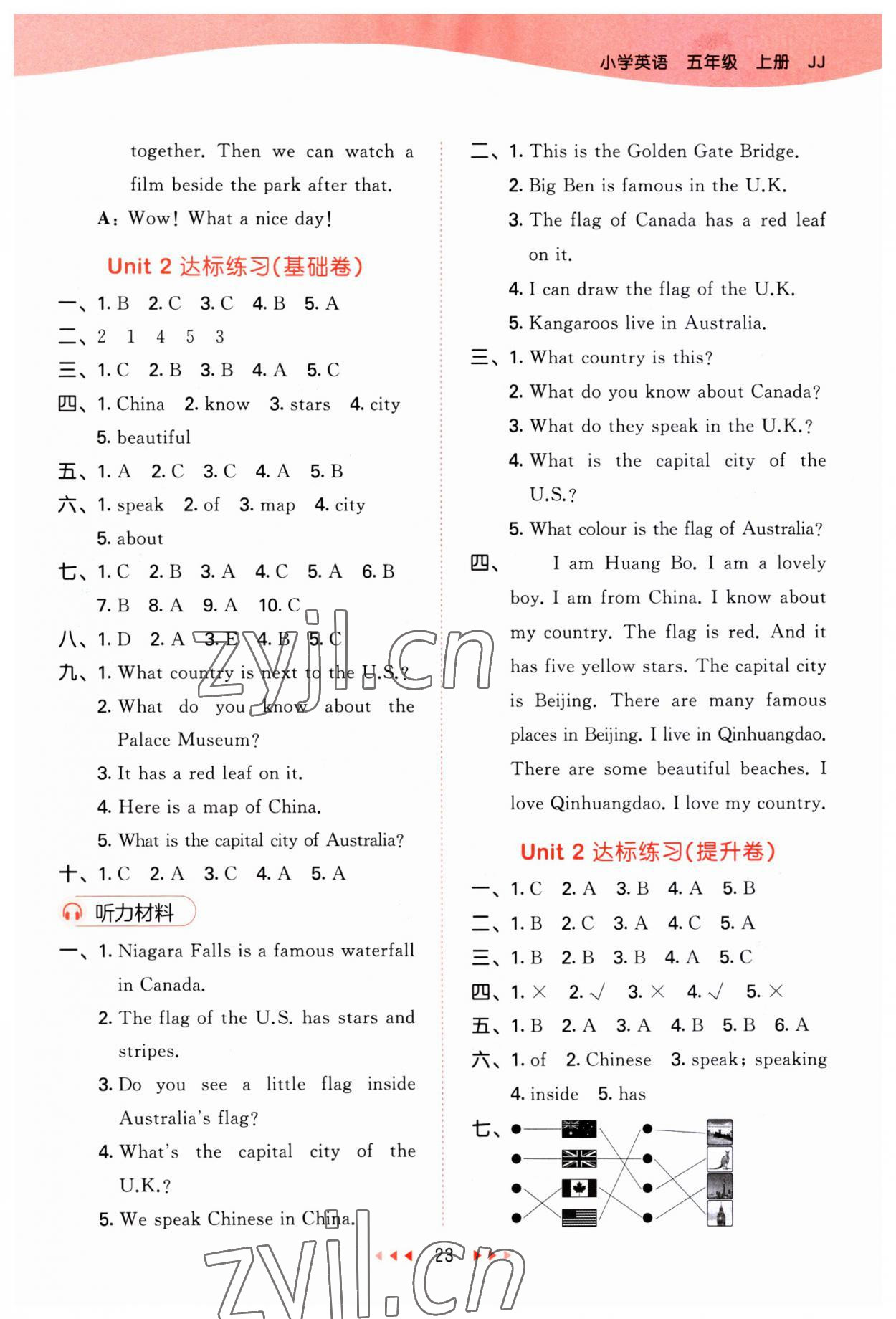 小学英语 五年级 上册 JJ

together. Then we can watch a film beside the park after that.

A: Wow! What a nice day!

Unit 2 达标练习(基础卷)

一、1. B 2. C 3. C 4. B 5. A

二、2 1 4 5 3

三、1. C 2. B 3. B 4. A 5. C

四、1. China 2. know 3. stars 4. city 5. beautiful

五、1. A 2. C 3. C 4. A 5. B

六、1. speak 2. of 3. map 4. city 5. about

七、1. C 2. B 3. A 4. C 5. A 6. B 7. B 8. A 9. A 10. C

八、1. D 2. A 3. E 4. B 5. C

九、1. What country is next to the U.S.?
2. What do you know about the Palace Museum?
3. It has a red leaf on it.
4. Here is a map of China.
5. What is the capital city of Australia?

十、1. C 2. A 3. C 4. A 5. A

听力材料

一、1. Niagara Falls is a famous waterfall in Canada.
2. The flag of the U.S. has stars and stripes.
3. Do you see a little flag inside Australia's flag?
4. What's the capital city of the U.K.?
5. We speak Chinese in China.

二、1. This is the Golden Gate Bridge.
2. Big Ben is famous in the U.K.
3. The flag of Canada has a red leaf on it.
4. I can draw the flag of the U.K.
5. Kangaroos live in Australia.

三、1. What country is this?
2. What do you know about Canada?
3. What do they speak in the U.K.?
4. What is the capital city of the U.S.?
5. What colour is the flag of Australia?

四、I am Huang Bo. I am a lovely boy. I am from China. I know about my country. The flag is red. And it has five yellow stars. The capital city is Beijing. There are many famous places in Beijing. I live in Qinhuangdao. There are some beautiful beaches. I love Qinhuangdao. I love my country.

Unit 2 达标练习(提升卷)

一、1. C 2. A 3. B 4. A 5. B

二、1. B 2. C 3. A 4. C 5. A

三、1. B 2. B 3. B 4. A 5. C

四、1. × 2. √ 3. × 4. √ 5. ×

五、1. B 2. A 3. A 4. B 5. B 6. A

六、1. of 2. Chinese 3. speak; speaking 4. inside 5. has

七、

zyjl.cn

23

zyjl.cn